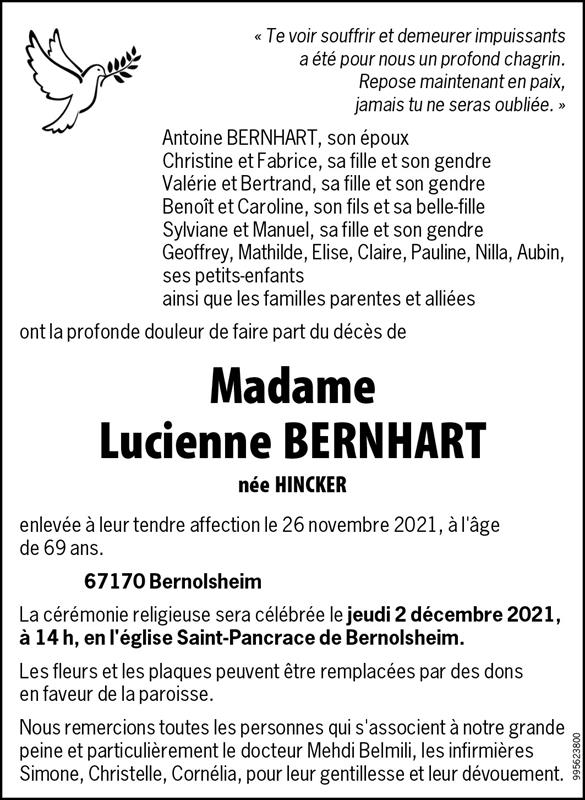 « Te voir souffrir et demeurer impuissants
a été pour nous un profond chagrin.
Repose maintenant en paix,
jamais tu ne seras oubliée. »

Antoine BERNHART, son époux
Christine et Fabrice, sa fille et son gendre
Valérie et Bertrand, sa fille et son gendre
Benoît et Caroline, son fils et sa belle-fille
Sylviane et Manuel, sa fille et son gendre
Geoffrey, Mathilde, Elise, Claire, Pauline, Nilla, Aubin, ses petits-enfants
ainsi que les familles parentes et alliées

ont la profonde douleur de faire part du décès de

Madame
Lucienne BERNHART

née HINCKER

enlevée à leur tendre affection le 26 novembre 2021, à l'âge de 69 ans.

67170 Bernolsheim

La cérémonie religieuse sera célébrée le jeudi 2 décembre 2021, à 14 h, en l'église Saint-Pancrace de Bernolsheim.

Les fleurs et les plaques peuvent être remplacées par des dons en faveur de la paroisse.

Nous remercions toutes les personnes qui s'associent à notre grande peine et particulièrement le docteur Mehdi Belmili, les infirmières Simone, Christelle, Cornélia, pour leur gentillesse et leur dévouement.

995623800